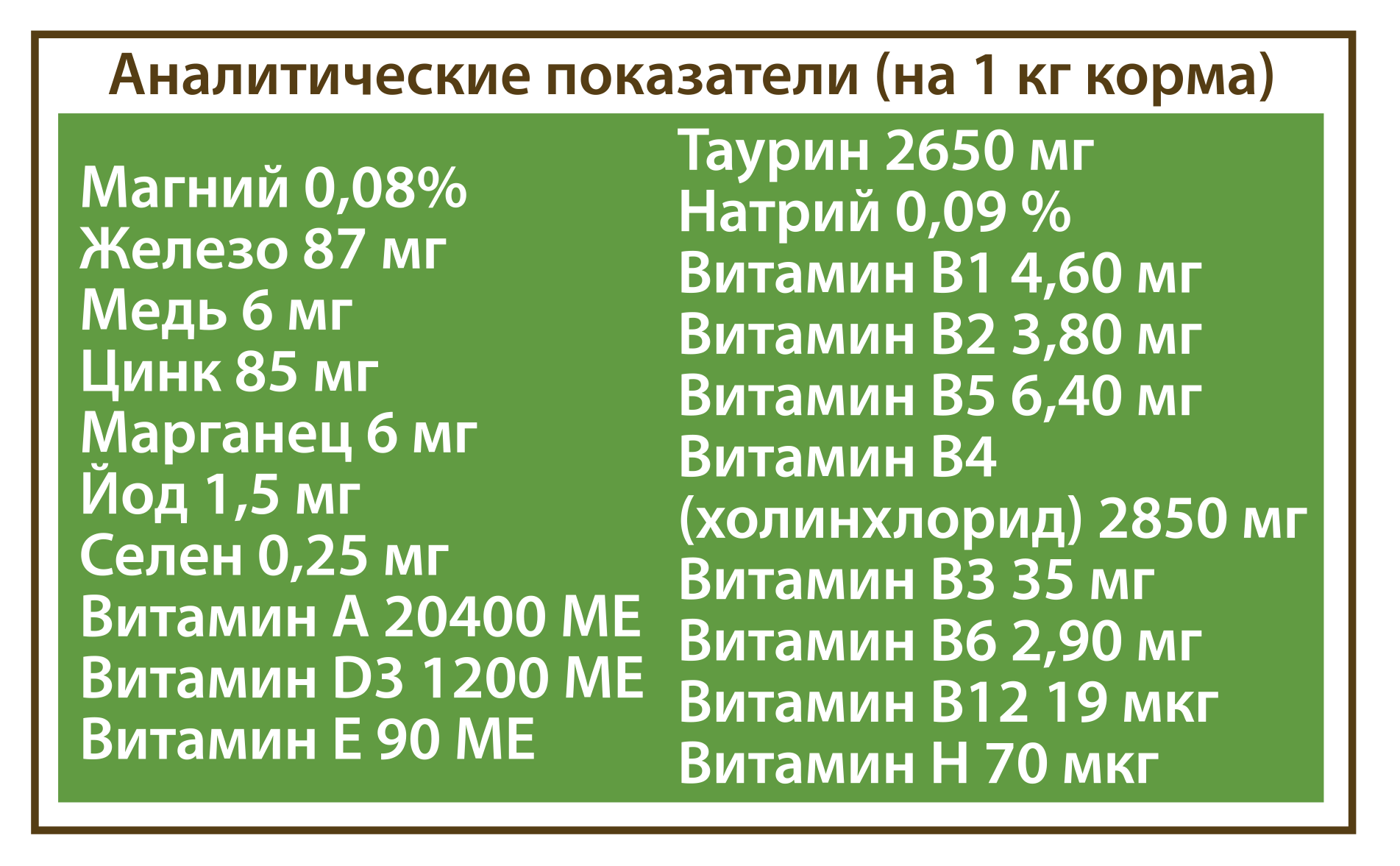 Аналитические показатели (на 1 кг корма)

Магний 0,08%
Железо 87 мг
Медь 6 мг
Цинк 85 мг
Марганец 6 мг
Йод 1,5 мг
Селен 0,25 мг
Витамин А 20400 МЕ
Витамин D3 1200 МЕ
Витамин Е 90 МЕ

Таурин 2650 мг
Натрий 0,09 %
Витамин В1 4,60 мг
Витамин В2 3,80 мг
Витамин В5 6,40 мг
Витамин В4 (холинхлорид) 2850 мг
Витамин В3 35 мг
Витамин В6 2,90 мг
Витамин В12 19 мкг
Витамин Н 70 мкг